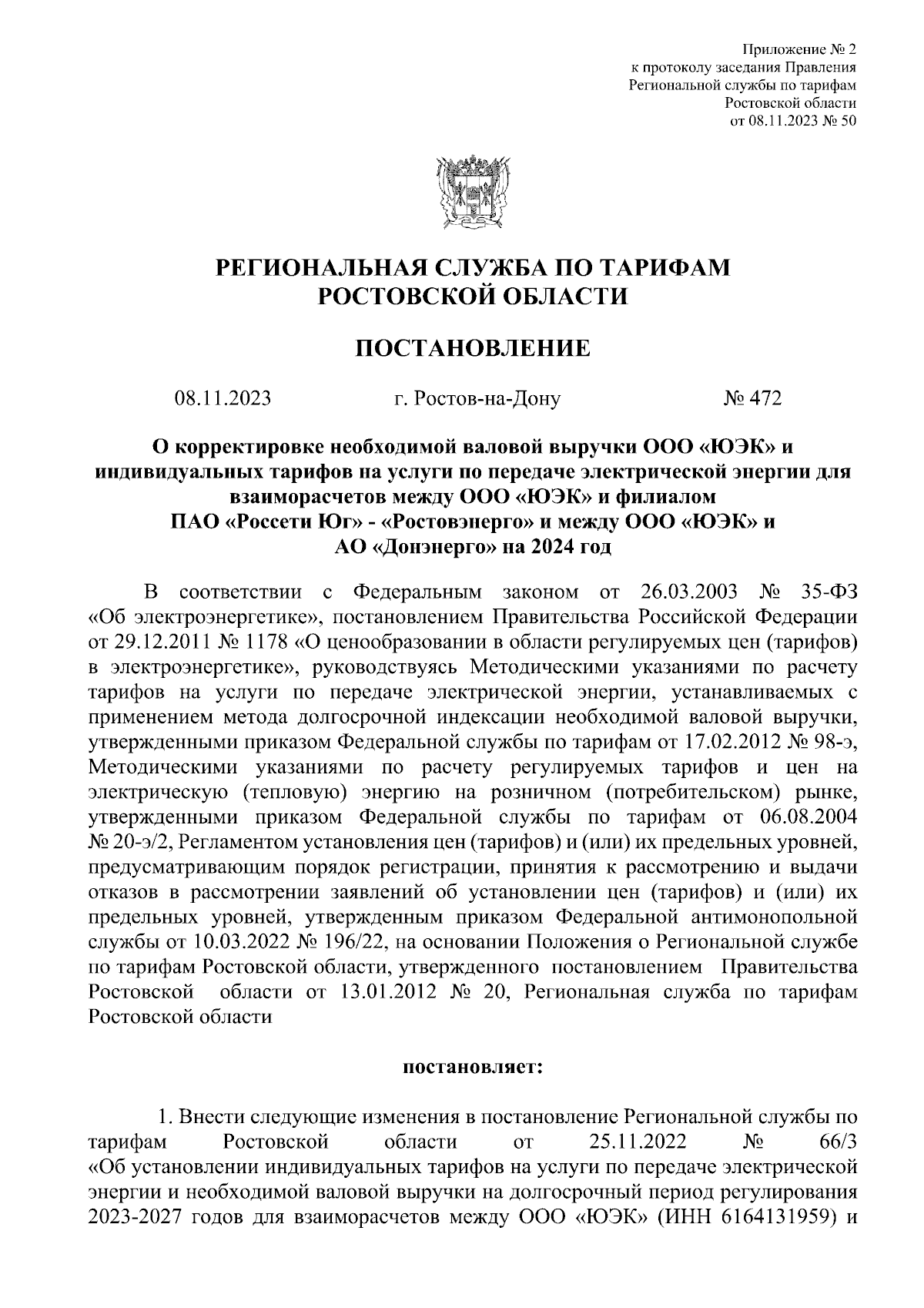 Приложение № 2
к протоколу заседания Правления
Региональной службы по тарифам
Ростовской области
от 08.11.2023 № 50

РЕГИОНАЛЬНАЯ СЛУЖБА ПО ТАРИФАМ
РОСТОВСКОЙ ОБЛАСТИ

ПОСТАНОВЛЕНИЕ

08.11.2023 г. Ростов-на-Дону № 472

О корректировке необходимой валовой выручки ООО «ЮЭК» и индивидуальных тарифов на услуги по передаче электрической энергии для взаиморасчетов между ООО «ЮЭК» и филиалом ПАО «Россети Юг» - «Ростовэнерго» и между ООО «ЮЭК» и АО «Донэнерго» на 2024 год

В соответствии с Федеральным законом от 26.03.2003 № 35-ФЗ «Об электроэнергетике», постановлением Правительства Российской Федерации от 29.12.2011 № 1178 «О ценообразовании в области регулируемых цен (тарифов) в электроэнергетике», руководствуясь Методическими указаниями по расчету тарифов на услуги по передаче электрической энергии, устанавливаемых с применением метода долгосрочной индексации необходимой валовой выручки, утвержденными приказом Федеральной службы по тарифам от 17.02.2012 № 98-э, Методическими указаниями по расчету регулируемых тарифов и цен на электрическую (тепловую) энергию на розничном (потребительском) рынке, утвержденными приказом Федеральной службы по тарифам от 06.08.2004 № 20-э/2, Регламентом установления цен (тарифов) и (или) их предельных уровней, предусматривающим порядок регистрации, принятия к рассмотрению и выдачи отказов в рассмотрении заявлений об установлении цен (тарифов) и (или) их предельных уровней, утвержденным приказом Федеральной антимонопольной службы от 10.03.2022 № 196/22, на основании Положения о Региональной службе по тарифам Ростовской области, утвержденного постановлением Правительства Ростовской области от 13.01.2012 № 20, Региональная служба по тарифам Ростовской области

постановляет:

1. Внести следующие изменения в постановление Региональной службы по тарифам Ростовской области от 25.11.2022 № 66/3 «Об установлении индивидуальных тарифов на услуги по передаче электрической энергии и необходимой валовой выручки на долгосрочный период регулирования 2023-2027 годов для взаиморасчетов между ООО «ЮЭК» (ИНН 6164131959) и